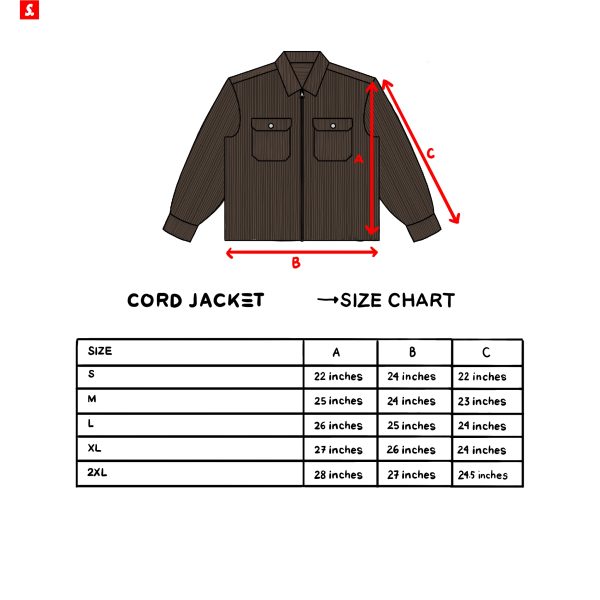 S.

A

C

B

CORD JACKET →SIZE CHART

| SIZE | A | B | C |
|---|---|---|---|
| S | 22 inches | 24 inches | 22 inches |
| M | 25 inches | 24 inches | 23 inches |
| L | 26 inches | 25 inches | 24 inches |
| XL | 27 inches | 26 inches | 24 inches |
| 2XL | 28 inches | 27 inches | 24.5 inches |